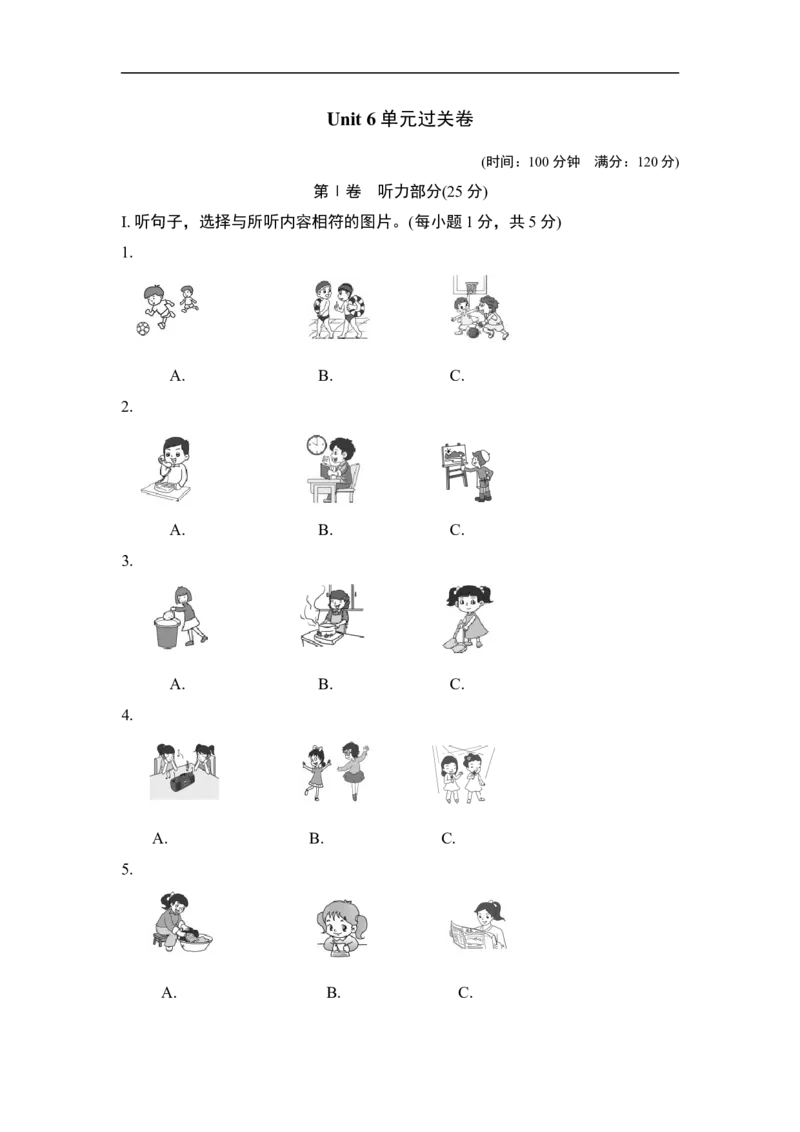 Unit 6单元过关卷

(时间：100分钟 满分：120分)

第Ⅰ卷 听力部分(25分)

I.听句子，选择与所听内容相符的图片。(每小题1分，共5分)

1.

A. B. C.

2.

A. B. C.

3.

A. B. C.

4.

A. B. C.

5.

A. B. C.